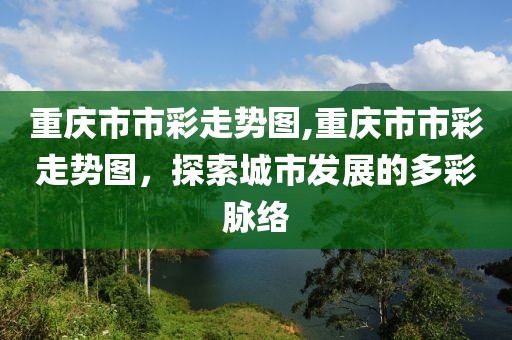 重庆市市彩走势图,重庆市市彩走势图，探索城市发展的多彩脉络